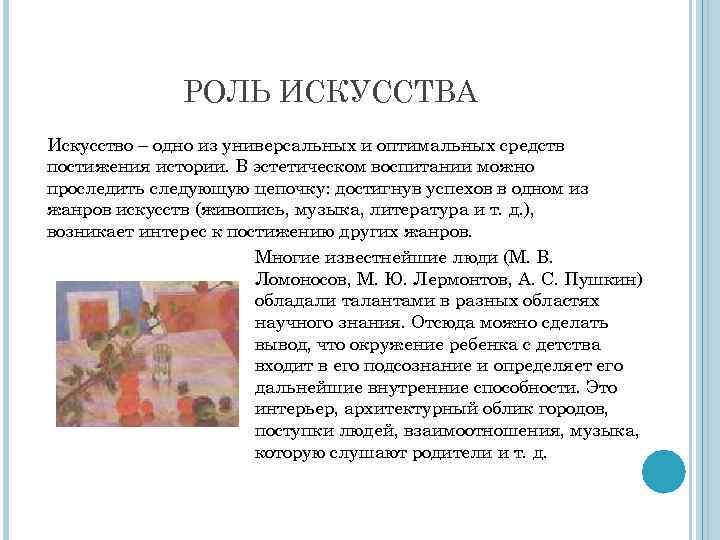 РОЛЬ ИСКУССТВА

Искусство – одно из универсальных и оптимальных средств постижения истории. В эстетическом воспитании можно проследить следующую цепочку: достигнув успехов в одном из жанров искусств (живопись, музыка, литература и т. д.), возникает интерес к постижению других жанров.

Многие известнейшие люди (М. В. Ломоносов, М. Ю. Лермонтов, А. С. Пушкин) обладали талантами в разных областях научного знания. Отсюда можно сделать вывод, что окружение ребенка с детства входит в его подсознание и определяет его дальнейшие внутренние способности. Это интерьер, архитектурный облик городов, поступки людей, взаимоотношения, музыка, которую слушают родители и т. д.